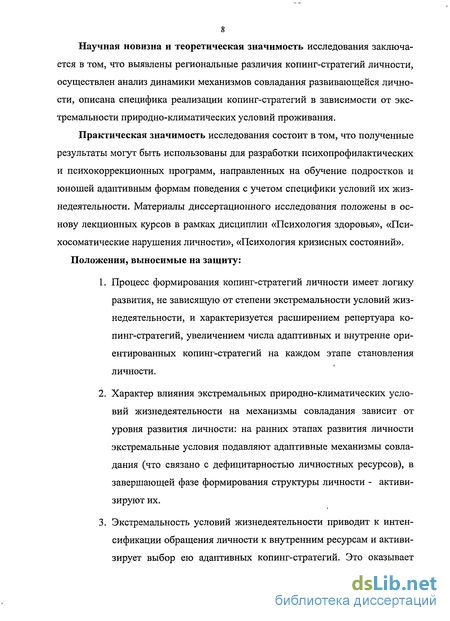 8

Научная новизна и теоретическая значимость исследования заключается в том, что выявлены региональные различия копинг-стратегий личности, осуществлен анализ динамики механизмов совладания развивающейся личности, описана специфика реализации копинг-стратегий в зависимости от экстремальности природно-климатических условий проживания.

Практическая значимость исследования состоит в том, что полученные результаты могут быть использованы для разработки психопрофилактических и психокоррекционных программ, направленных на обучение подростков и юношей адаптивным формам поведения с учетом специфики условий их жизнедеятельности. Материалы диссертационного исследования положены в основу лекционных курсов в рамках дисциплин «Психология здоровья», «Психосоматические нарушения личности», «Психология кризисных состояний».

Положения, выносимые на защиту:

1. Процесс формирования копинг-стратегий личности имеет логику развития, не зависящую от степени экстремальности условий жизнедеятельности, и характеризуется расширением репертуара копинг-стратегий, увеличением числа адаптивных и внутренне ориентированных копинг-стратегий на каждом этапе становления личности.

2. Характер влияния экстремальных природно-климатических условий жизнедеятельности на механизмы совладания зависит от уровня развития личности: на ранних этапах развития личности экстремальные условия подавляют адаптивные механизмы совладания (что связано с дефицитарностью личностных ресурсов), в завершающей фазе формирования структуры личности - активизируют их.

3. Экстремальность условий жизнедеятельности приводит к интенсификации обращения личности к внутренним ресурсам и активизирует выбор ею адаптивных копинг-стратегий. Это оказывает

dsLib.net
библиотека диссертаций